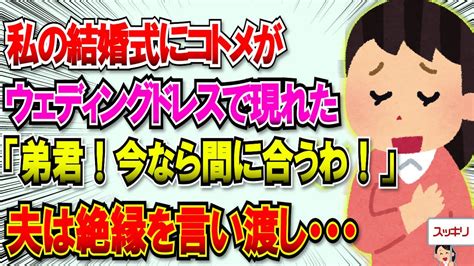 私の結婚式にコトメが
ウェディングドレスで現れた
「弟君！今なら間に合うわ！」
夫は絶縁を言い渡し・・・

スッキリ